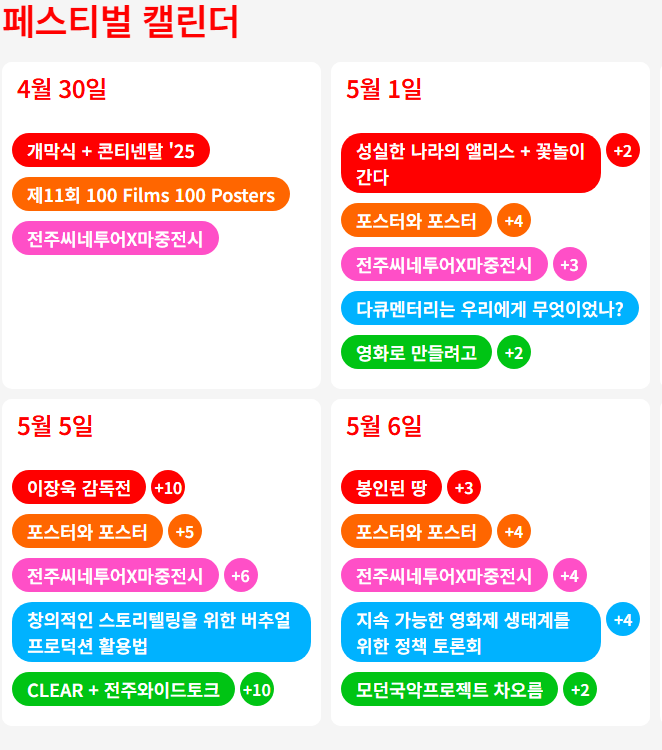 페스티벌 캘린더

4월 30일

개막식 + 콘티넨탈 '25

제11회 100 Films 100 Posters

전주씨네투어X마중전시

5월 1일

성실한 나라의 앨리스 + 꽃놀이 간다

+2

포스터와 포스터

+4

전주씨네투어X마중전시

+3

다큐멘터리는 우리에게 무엇이었나?

영화로 만들려고

+2

5월 5일

이장욱 감독전

+10

포스터와 포스터

+5

전주씨네투어X마중전시

+6

창의적인 스토리텔링을 위한 버추얼 프로덕션 활용법

CLEAR + 전주와이드토크

+10

5월 6일

봉인된 땅

+3

포스터와 포스터

+4

전주씨네투어X마중전시

+4

지속 가능한 영화제 생태계를 위한 정책 토론회

+4

모던국악프로젝트 차오름

+2